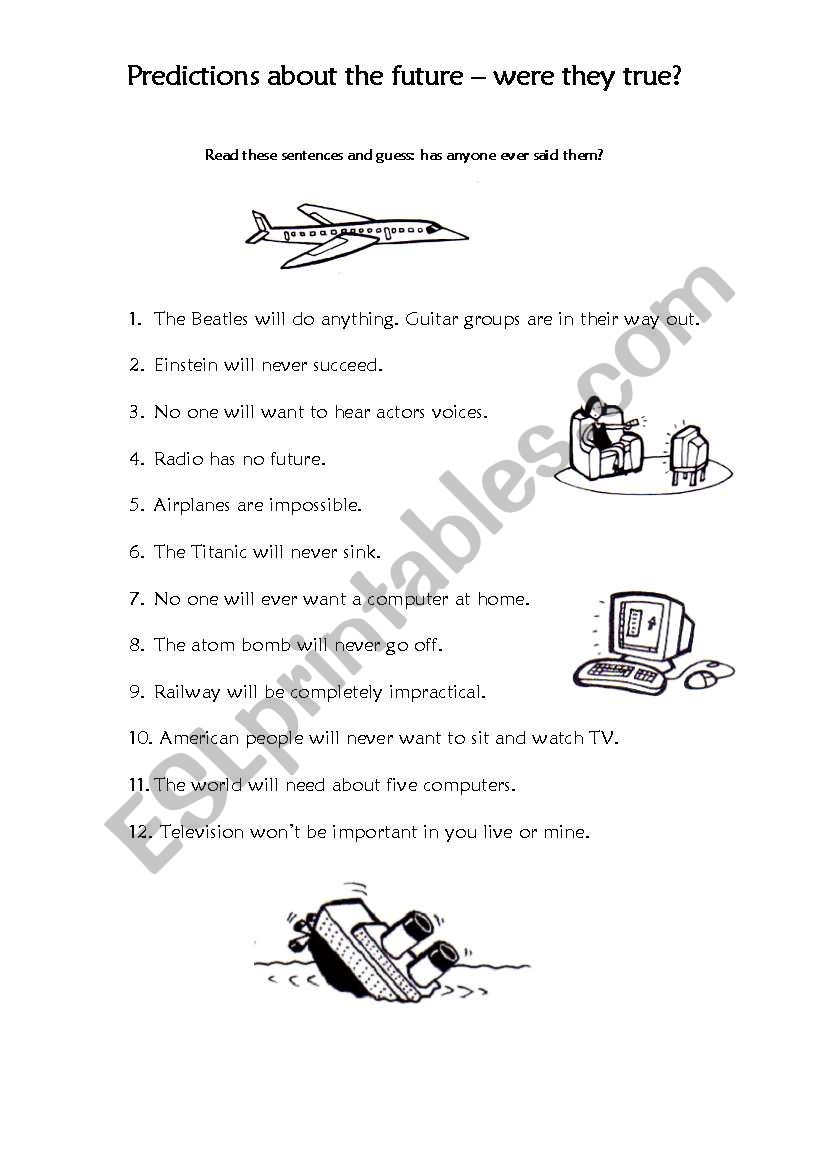 Predictions about the future – were they true?

Read these sentences and guess: has anyone ever said them?

1. The Beatles will do anything. Guitar groups are in their way out.

2. Einstein will never succeed.

3. No one will want to hear actors voices.

4. Radio has no future.

5. Airplanes are impossible.

6. The Titanic will never sink.

7. No one will ever want a computer at home.

8. The atom bomb will never go off.

9. Railway will be completely impractical.

10. American people will never want to sit and watch TV.

11. The world will need about five computers.

12. Television won't be important in you live or mine.

ESLprintables.com